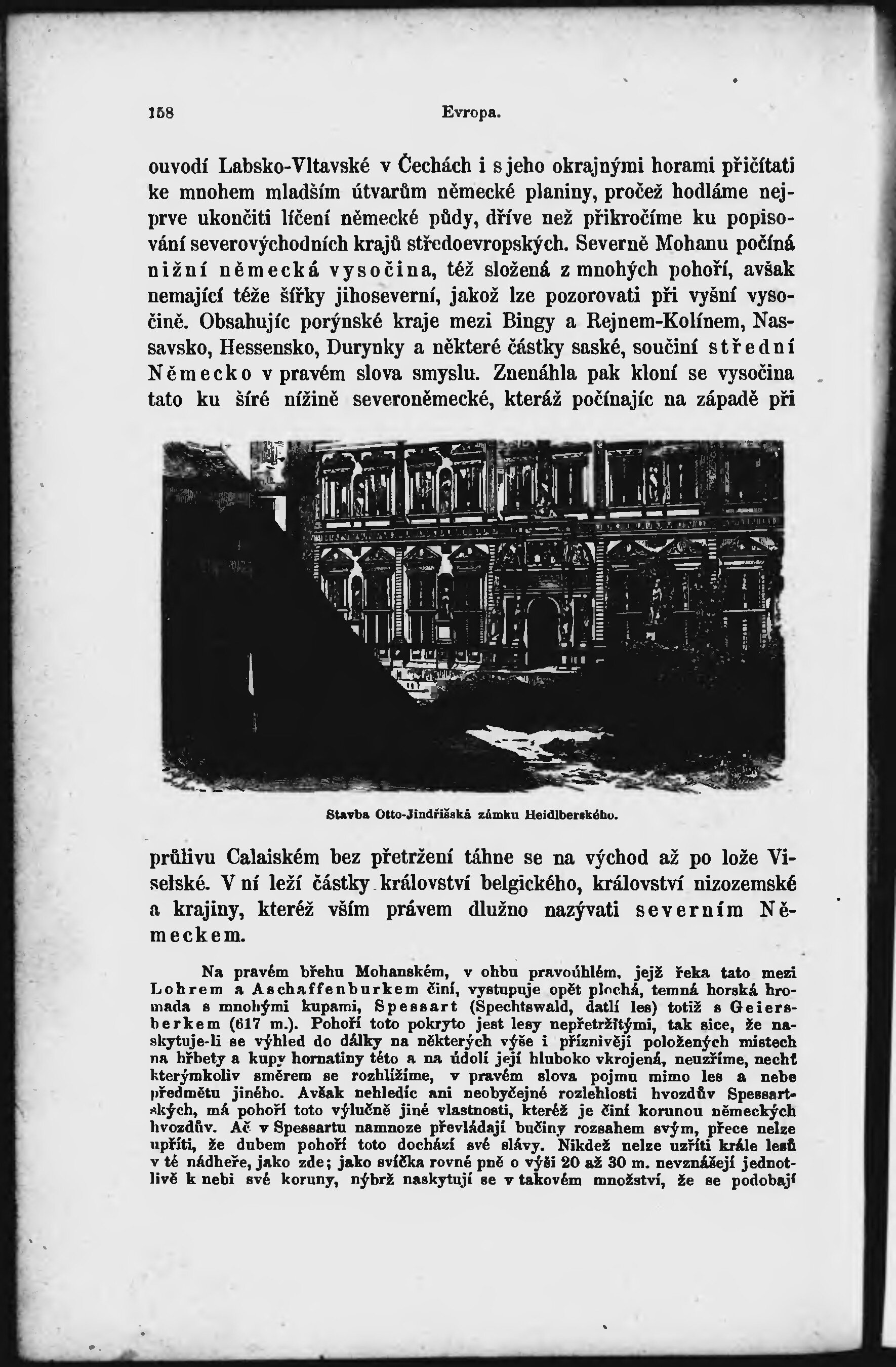 158 Evropa.

ouvodí Labsko-Vltavské v Čechách i s jeho okrajnými horami přičítati ke mnohem mladším útvarům německé planiny, pročež hodláme nejprve ukončiti líčení německé půdy, dříve než přikročíme ku popisování severovýchodních krajů středoevropských. Severně Mohanu počíná nižní německá vysočina, též složená z mnohých pohoří, avšak nemající téže šířky jihoseverní, jakož lze pozorovati při vyšní vysočině. Obsahujíc porýnské kraje mezi Bingy a Rejnem-Kolínem, Nassavsko, Hessensko, Durynky a některé částky saské, součiní střední Německo v pravém slova smyslu. Znenáhla pak kloní se vysočina tato ku šíré nížině severoněmecké, kteráž počínajíc na západě při

Stavba Otto-Jindřišská zámku Heidlberského.

průlivu Calaiském bez přetržení táhne se na východ až po lože Viselské. V ní leží částky království belgického, království nizozemské a krajiny, kteréž vším právem dlužno nazývati severním Německem.

Na pravém břehu Mohanském, v ohbu pravoúhlém, jejž řeka tato mezi Lohrem a Aschaffenburkem činí, vystupuje opět plochá, temná horská hromada s mnohými kupami, Spessart (Spechtswald, datlí les) totiž s Geiersberkem (617 m.). Pohoří toto pokryto jest lesy nepřetržitými, tak sice, že naskytuje-li se výhled do dálky na některých výše i příznivěji položených místech na hřbety a kupy hornatiny této a na údolí její hluboko vkrojená, neuzříme, nechť kterýmkoliv směrem se rozhlížíme, v pravém slova pojmu mimo les a nebe předmětu jiného. Avšak nehledíc ani neobyčejné rozlehlosti hvozdův Spessartských, má pohoří toto výlučně jiné vlastnosti, kteréž je činí korunou německých hvozdův. Ač v Spessartu namnoze převládají bučiny rozsahem svým, přece nelze upříti, že dubem pohoří toto dochází své slávy. Nikdež nelze uzříti krále lesů v té nádheře, jako zde; jako svíčka rovné pně o výši 20 až 30 m. nevznášejí jednotlivě k nebi své koruny, nýbrž naskytují se v takovém množství, že se podobají